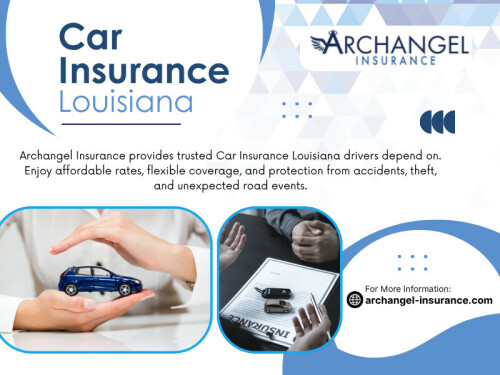 Car Insurance Louisiana

ARCHANGEL INSURANCE

Archangel Insurance provides trusted Car Insurance Louisiana drivers depend on. Enjoy affordable rates, flexible coverage, and protection from accidents, theft, and unexpected road events.

INSURANCE

For More Information:
archangel-insurance.com